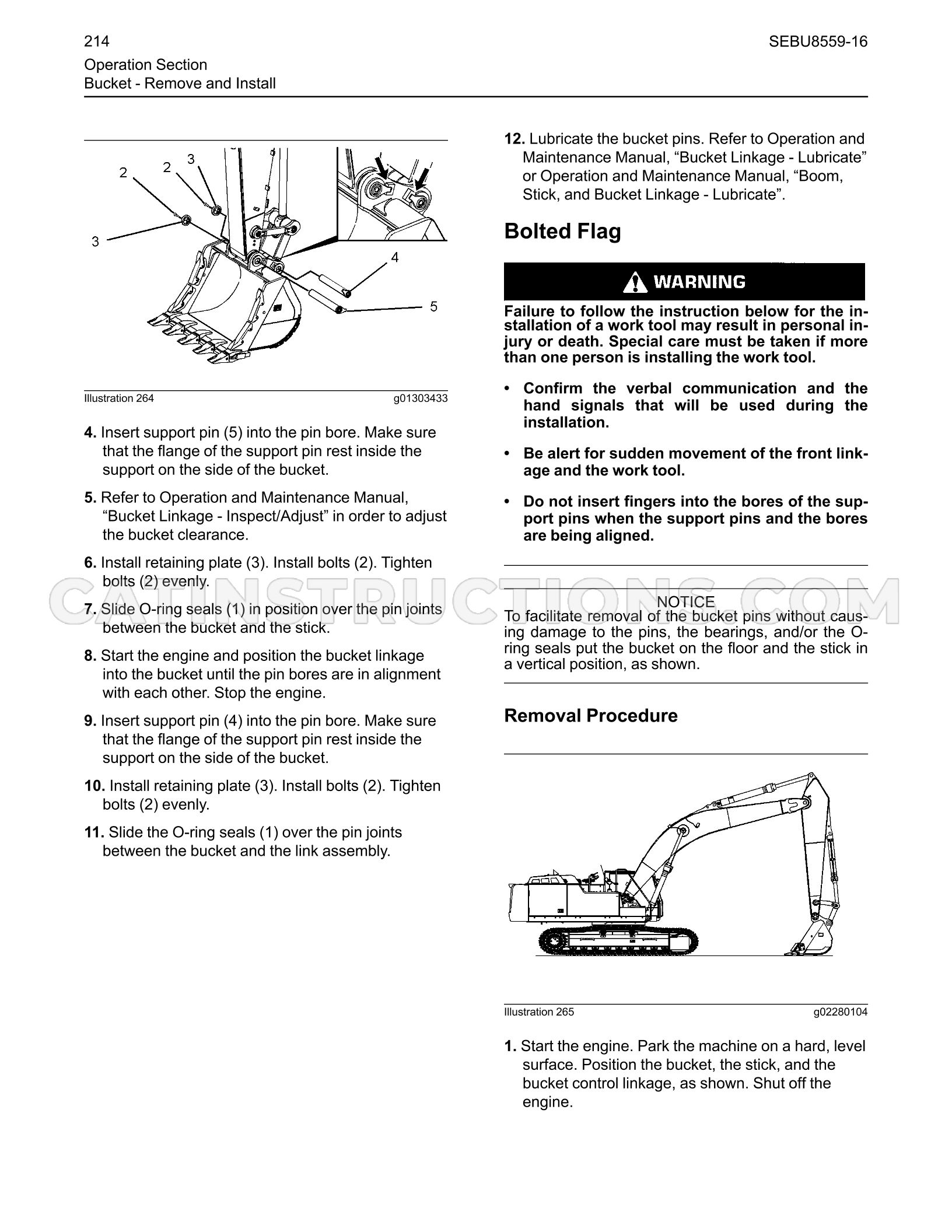 214

SEBU8559-16

Operation Section
Bucket - Remove and Install

2
2
3
3
4
5

Illustration 264 g01303433

4. Insert support pin (5) into the pin bore. Make sure that the flange of the support pin rest inside the support on the side of the bucket.

5. Refer to Operation and Maintenance Manual, "Bucket Linkage - Inspect/Adjust" in order to adjust the bucket clearance.

6. Install retaining plate (3). Install bolts (2). Tighten bolts (2) evenly.

7. Slide O-ring seals (1) in position over the pin joints between the bucket and the stick.

8. Start the engine and position the bucket linkage into the bucket until the pin bores are in alignment with each other. Stop the engine.

9. Insert support pin (4) into the pin bore. Make sure that the flange of the support pin rest inside the support on the side of the bucket.

10. Install retaining plate (3). Install bolts (2). Tighten bolts (2) evenly.

11. Slide the O-ring seals (1) over the pin joints between the bucket and the link assembly.

12. Lubricate the bucket pins. Refer to Operation and Maintenance Manual, "Bucket Linkage - Lubricate" or Operation and Maintenance Manual, "Boom, Stick, and Bucket Linkage - Lubricate".

Bolted Flag

WARNING

Failure to follow the instruction below for the installation of a work tool may result in personal injury or death. Special care must be taken if more than one person is installing the work tool.

• Confirm the verbal communication and the hand signals that will be used during the installation.

• Be alert for sudden movement of the front linkage and the work tool.

• Do not insert fingers into the bores of the support pins when the support pins and the bores are being aligned.

NOTICE
To facilitate removal of the bucket pins without causing damage to the pins, the bearings, and/or the O-ring seals put the bucket on the floor and the stick in a vertical position, as shown.

Removal Procedure

Illustration 265 g02280104

1. Start the engine. Park the machine on a hard, level surface. Position the bucket, the stick, and the bucket control linkage, as shown. Shut off the engine.

CATINSTRUCTIONS.COM